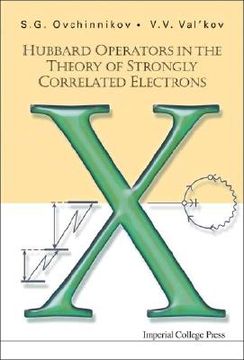 S.G. Ovchinnikov • V.V. Val'kov

HUBBARD OPERATORS IN THE THEORY OF STRONGLY CORRELATED ELECTRONS

X

Imperial College Press